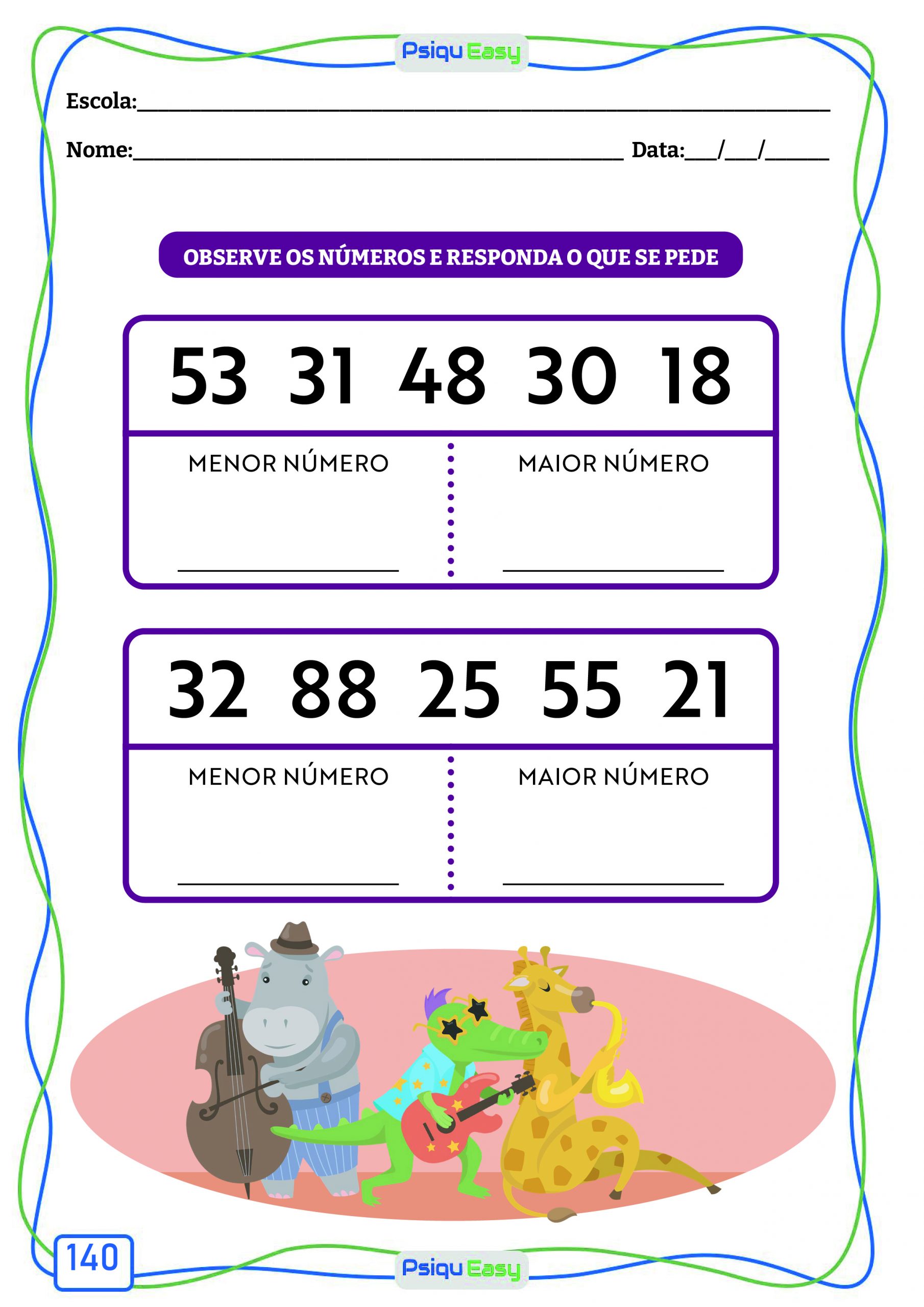 Psiqu Easy

Escola:____

Nome:____ Data:____/____/____

OBSERVE OS NÚMEROS E RESPONDA O QUE SE PEDE

53 31 48 30 18

MENOR NÚMERO
____

MAIOR NÚMERO
____

32 88 25 55 21

MENOR NÚMERO
____

MAIOR NÚMERO
____

140

Psiqu Easy